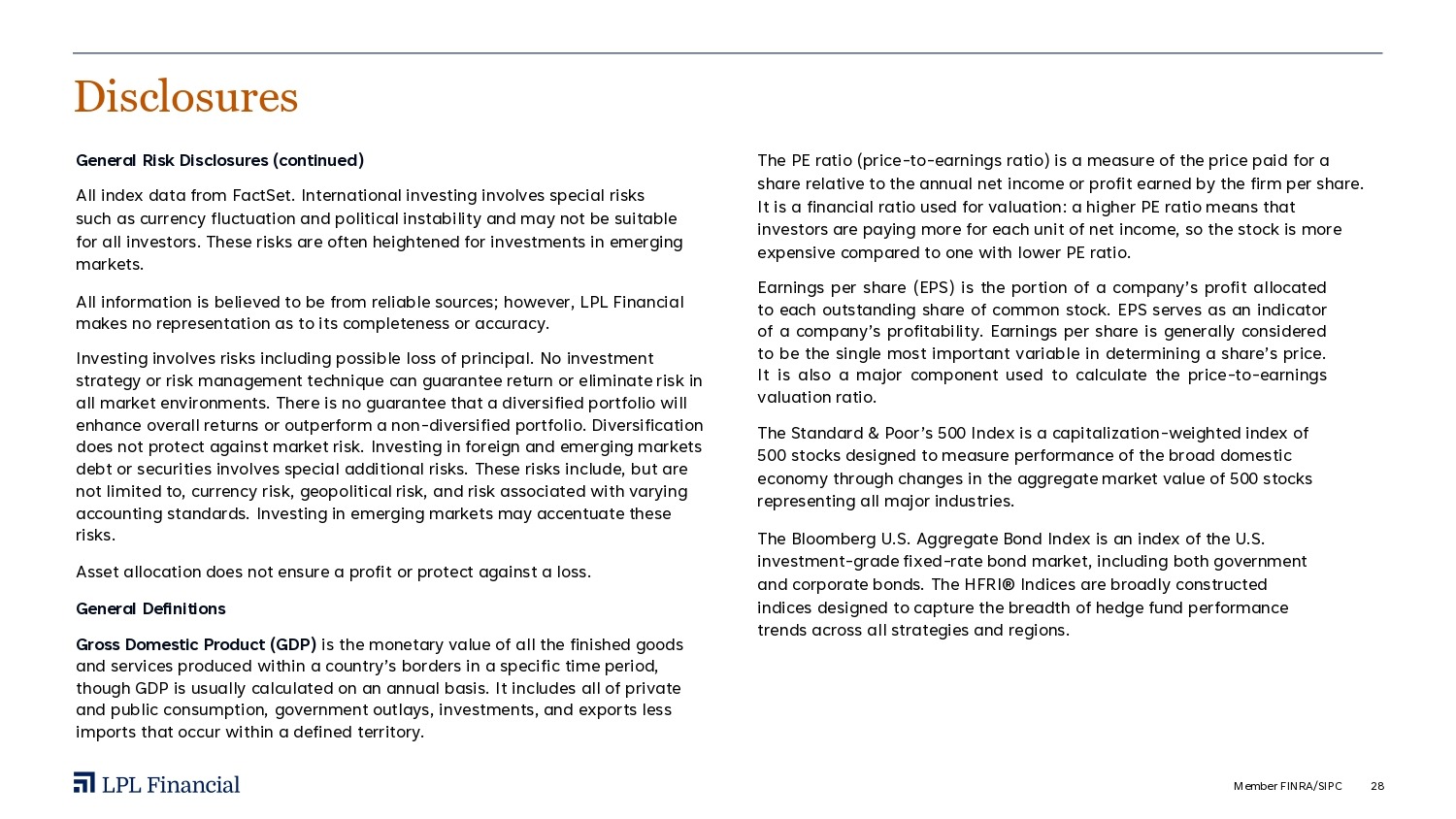 Disclosures

General Risk Disclosures (continued)

All index data from FactSet. International investing involves special risks such as currency fluctuation and political instability and may not be suitable for all investors. These risks are often heightened for investments in emerging markets.

All information is believed to be from reliable sources; however, LPL Financial makes no representation as to its completeness or accuracy.

Investing involves risks including possible loss of principal. No investment strategy or risk management technique can guarantee return or eliminate risk in all market environments. There is no guarantee that a diversified portfolio will enhance overall returns or outperform a non-diversified portfolio. Diversification does not protect against market risk. Investing in foreign and emerging markets debt or securities involves special additional risks. These risks include, but are not limited to, currency risk, geopolitical risk, and risk associated with varying accounting standards. Investing in emerging markets may accentuate these risks.

Asset allocation does not ensure a profit or protect against a loss.

General Definitions

Gross Domestic Product (GDP) is the monetary value of all the finished goods and services produced within a country's borders in a specific time period, though GDP is usually calculated on an annual basis. It includes all of private and public consumption, government outlays, investments, and exports less imports that occur within a defined territory.

The PE ratio (price-to-earnings ratio) is a measure of the price paid for a share relative to the annual net income or profit earned by the firm per share. It is a financial ratio used for valuation: a higher PE ratio means that investors are paying more for each unit of net income, so the stock is more expensive compared to one with lower PE ratio.

Earnings per share (EPS) is the portion of a company's profit allocated to each outstanding share of common stock. EPS serves as an indicator of a company's profitability. Earnings per share is generally considered to be the single most important variable in determining a share's price. It is also a major component used to calculate the price-to-earnings valuation ratio.

The Standard & Poor's 500 Index is a capitalization-weighted index of 500 stocks designed to measure performance of the broad domestic economy through changes in the aggregate market value of 500 stocks representing all major industries.

The Bloomberg U.S. Aggregate Bond Index is an index of the U.S. investment-grade fixed-rate bond market, including both government and corporate bonds. The HFRI® Indices are broadly constructed indices designed to capture the breadth of hedge fund performance trends across all strategies and regions.

LPL Financial

Member FINRA/SIPC 28